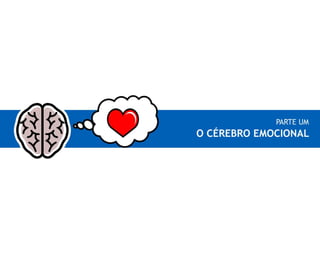 PARTE UM
O CÉREBRO EMOCIONAL